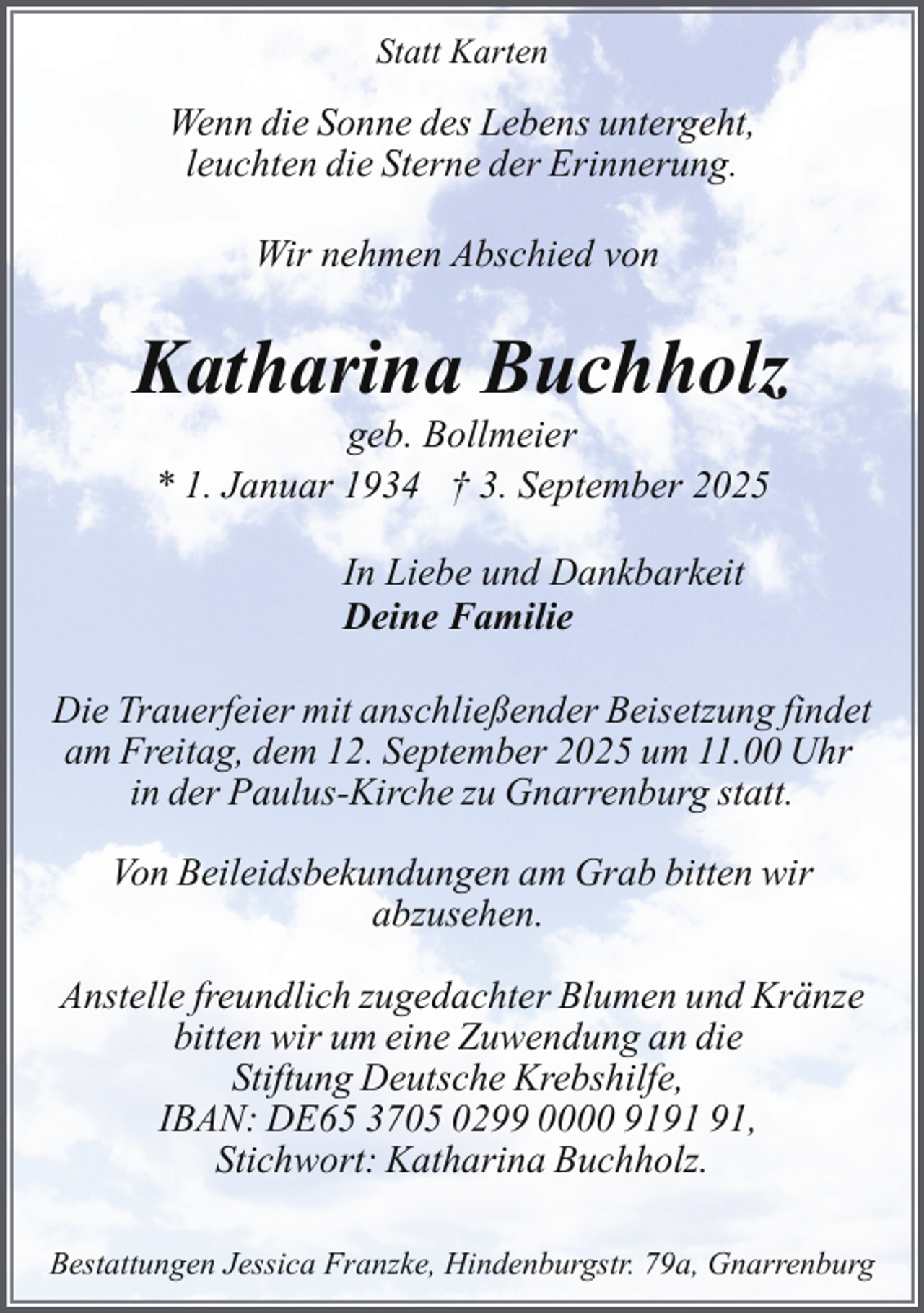 Statt Karten

Wenn die Sonne des Lebens untergeht,
leuchten die Sterne der Erinnerung.

Wir nehmen Abschied von

Katharina Buchholz

geb. Bollmeier

* 1. Januar 1934 † 3. September 2025

In Liebe und Dankbarkeit
Deine Familie

Die Trauerfeier mit anschließender Beisetzung findet am Freitag, dem 12. September 2025 um 11.00 Uhr in der Paulus-Kirche zu Gnarrenburg statt.

Von Beileidsbekundungen am Grab bitten wir abzusehen.

Anstelle freundlich zugedachter Blumen und Kränze bitten wir um eine Zuwendung an die Stiftung Deutsche Krebshilfe, IBAN: DE65 3705 0299 0000 9191 91, Stichwort: Katharina Buchholz.

Bestattungen Jessica Franzke, Hindenburgstr. 79a, Gnarrenburg